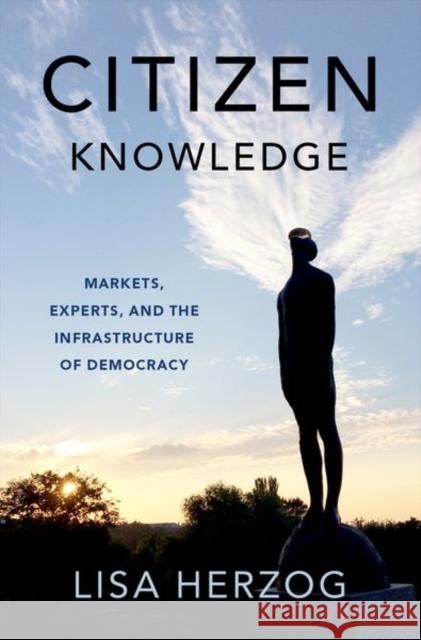 CITIZEN
KNOWLEDGE

MARKETS, EXPERTS, AND THE INFRASTRUCTURE OF DEMOCRACY

LISA HERZOG

Kraina Książek